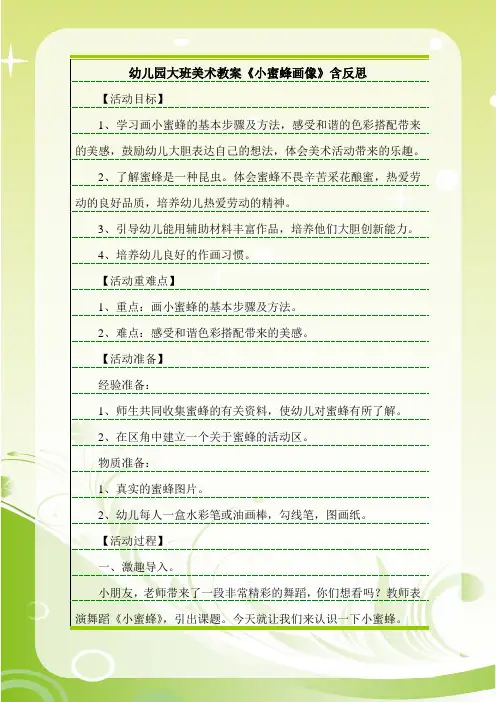 幼儿园大班美术教案《小蜜蜂画像》含反思

【活动目标】

1、学习画小蜜蜂的基本步骤及方法，感受和谐的色彩搭配带来的美感，鼓励幼儿大胆表达自己的想法，体会美术活动带来的乐趣。

2、了解蜜蜂是一种昆虫。体会蜜蜂不畏辛苦采花酿蜜，热爱劳动的良好品质，培养幼儿热爱劳动的精神。

3、引导幼儿能用辅助材料丰富作品，培养他们大胆创新能力。

4、培养幼儿良好的作画习惯。

【活动重难点】

1、重点：画小蜜蜂的基本步骤及方法。

2、难点：感受和谐色彩搭配带来的美感。

【活动准备】

经验准备：

1、师生共同收集蜜蜂的有关资料，使幼儿对蜜蜂有所了解。

2、在区角中建立一个关于蜜蜂的活动区。

物质准备：

1、真实的蜜蜂图片。

2、幼儿每人一盒水彩笔或油画棒，勾线笔，图画纸。

【活动过程】

一、激趣导入。

小朋友，老师带来了一段非常精彩的舞蹈，你们想看吗？教师表演舞蹈《小蜜蜂》，引出课题。今天就让我们来认识一下小蜜蜂。